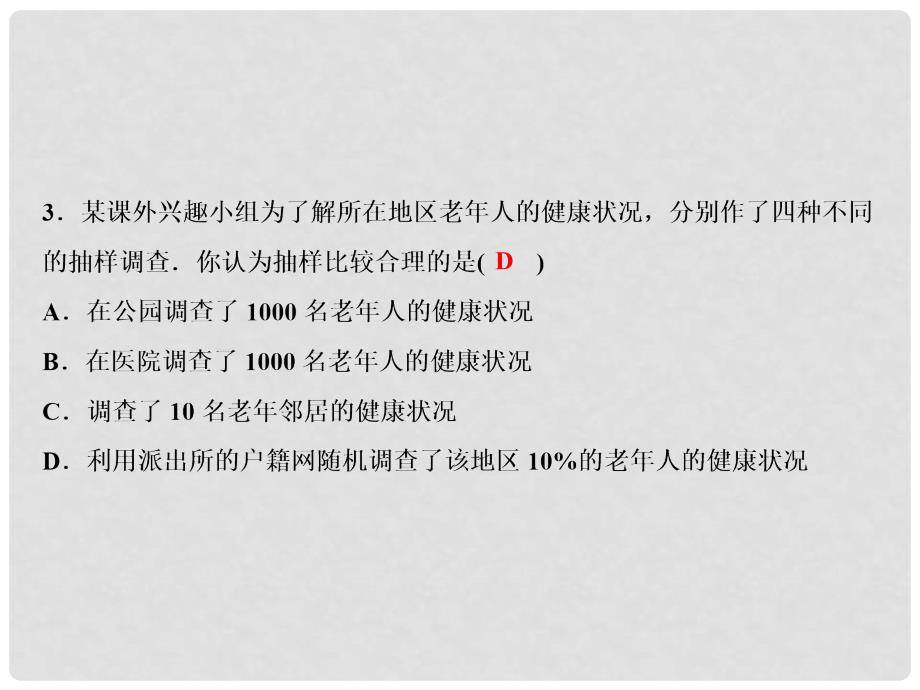 3．某课外兴趣小组为了解所在地区老年人的健康状况，分别作了四种不同的抽样调查．你认为抽样比较合理的是( D )

A．在公园调查了 1000 名老年人的健康状况

B．在医院调查了 1000 名老年人的健康状况

C．调查了 10 名老年邻居的健康状况

D．利用派出所的户籍网随机调查了该地区 10%的老年人的健康状况